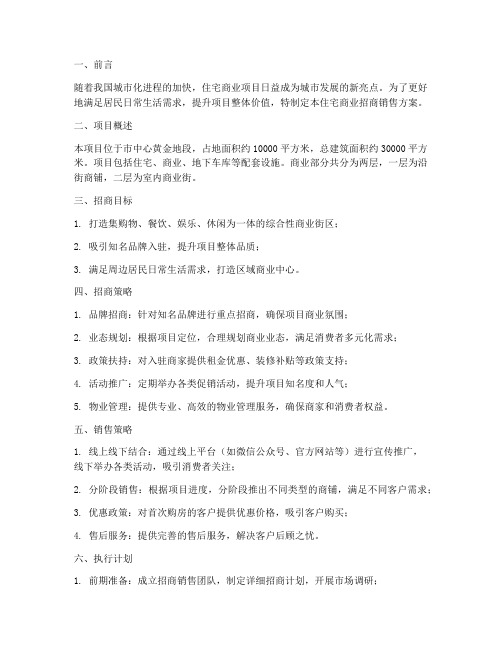 一、前言

随着我国城市化进程的加快，住宅商业项目日益成为城市发展的新亮点。为了更好地满足居民日常生活需求，提升项目整体价值，特制定本住宅商业招商销售方案。

二、项目概述

本项目位于市中心黄金地段，占地面积约 10000 平方米，总建筑面积约 30000 平方米。项目包括住宅、商业、地下车库等配套设施。商业部分共分为两层，一层为沿街商铺，二层为室内商业街。

三、招商目标

1. 打造集购物、餐饮、娱乐、休闲为一体的综合性商业街区；

2. 吸引知名品牌入驻，提升项目整体品质；

3. 满足周边居民日常生活需求，打造区域商业中心。

四、招商策略

1. 品牌招商：针对知名品牌进行重点招商，确保项目商业氛围；

2. 业态规划：根据项目定位，合理规划商业业态，满足消费者多元化需求；

3. 政策扶持：对入驻商家提供租金优惠、装修补贴等政策支持；

4. 活动推广：定期举办各类促销活动，提升项目知名度和人气；

5. 物业管理：提供专业、高效的物业管理服务，确保商家和消费者权益。

五、销售策略

1. 线上线下结合：通过线上平台（如微信公众号、官方网站等）进行宣传推广，线下举办各类活动，吸引消费者关注；

2. 分阶段销售：根据项目进度，分阶段推出不同类型的商铺，满足不同客户需求；

3. 优惠政策：对首次购房的客户提供优惠价格，吸引客户购买；

4. 售后服务：提供完善的售后服务，解决客户后顾之忧。

六、执行计划

1. 前期准备：成立招商销售团队，制定详细招商计划，开展市场调研；